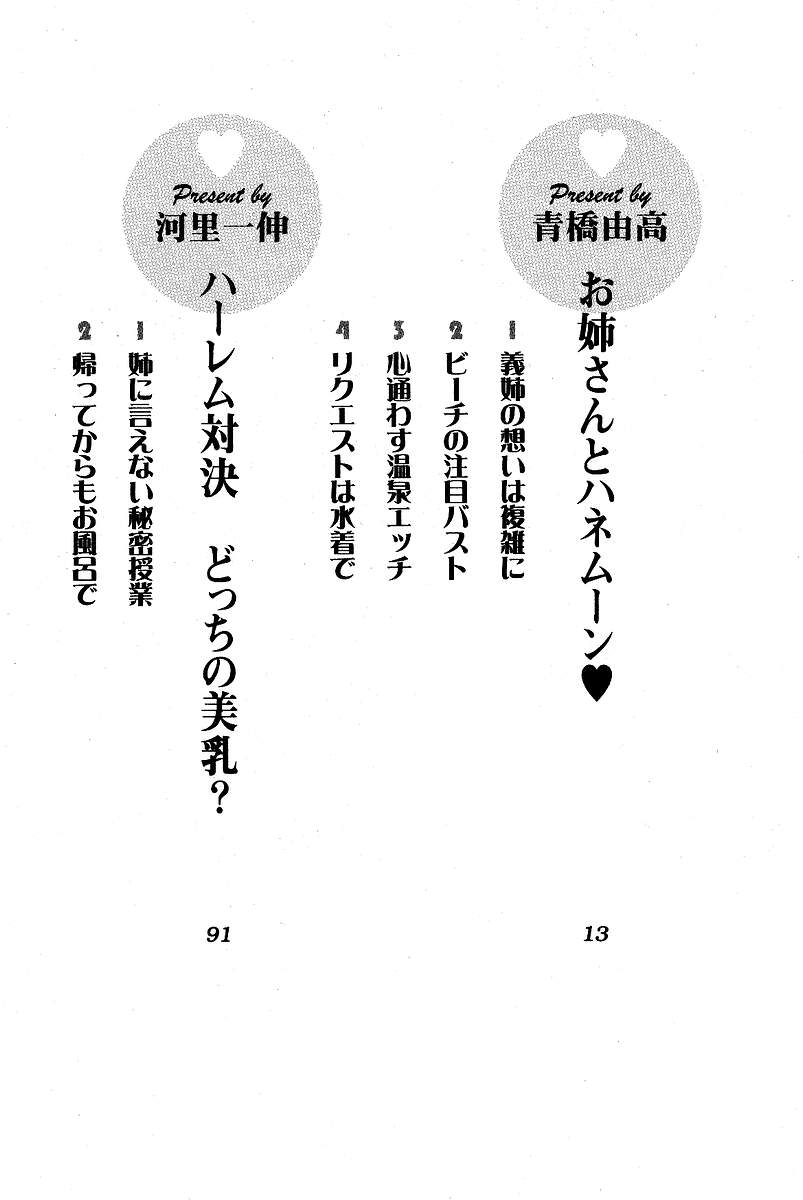 Present by
青橋由高

お姉さんとハネムーン♥

1 義姉の想いは複雑に
2 ビーチの注目バスト
3 心通わす温泉エッチ
4 リクエストは水着で

13

Present by
河里一伸

ハーレム対決　どっちの美乳？

1 姉に言えない秘密授業
2 帰ってからもお風呂で

91